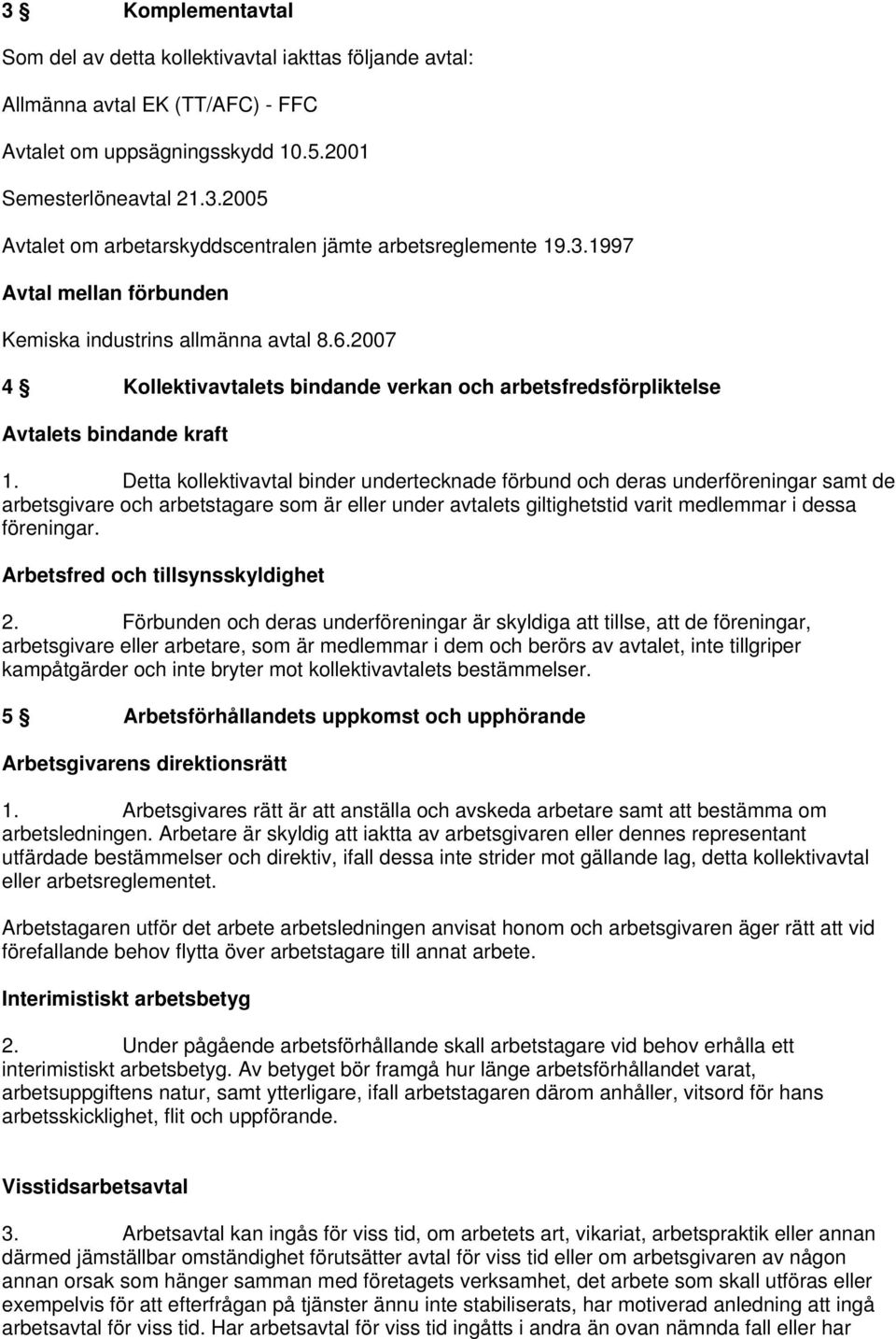 3 § Komplementavtal

Som del av detta kollektivavtal iakttas följande avtal:

Allmänna avtal EK (TT/AFC) - FFC

Avtalet om uppsägningsskydd 10.5.2001

Semesterlöneavtal 21.3.2005

Avtalet om arbetarskyddscentralen jämte arbetsreglemente 19.3.1997

Avtal mellan förbunden

Kemiska industrins allmänna avtal 8.6.2007

4 § Kollektivavtalets bindande verkan och arbetsfredsförpliktelse

Avtalets bindande kraft

1. Detta kollektivavtal binder undertecknade förbund och deras underföreningar samt de arbetsgivare och arbetstagare som är eller under avtalets giltighetstid varit medlemmar i dessa föreningar.

Arbetsfred och tillsynsskyldighet

2. Förbunden och deras underföreningar är skyldiga att tillse, att de föreningar, arbetsgivare eller arbetare, som är medlemmar i dem och berörs av avtalet, inte tillgriper kampåtgärder och inte bryter mot kollektivavtalets bestämmelser.

5 § Arbetsförhållandets uppkomst och upphörande

Arbetsgivarens direktionsrätt

1. Arbetsgivares rätt är att anställa och avskeda arbetare samt att bestämma om arbetsledningen. Arbetare är skyldig att iaktta av arbetsgivaren eller dennes representant utfärdade bestämmelser och direktiv, ifall dessa inte strider mot gällande lag, detta kollektivavtal eller arbetsreglementet.

Arbetstagaren utför det arbete arbetsledningen anvisat honom och arbetsgivaren äger rätt att vid förefallande behov flytta över arbetstagare till annat arbete.

Interimistiskt arbetsbetyg

2. Under pågående arbetsförhållande skall arbetstagare vid behov erhålla ett interimistiskt arbetsbetyg. Av betyget bör framgå hur länge arbetsförhållandet varat, arbetsuppgiftens natur, samt ytterligare, ifall arbetstagaren därom anhåller, vitsord för hans arbetsskicklighet, flit och uppförande.

Visstidsarbetsavtal

3. Arbetsavtal kan ingås för viss tid, om arbetets art, vikariat, arbetspraktik eller annan därmed jämställbar omständighet förutsätter avtal för viss tid eller om arbetsgivaren av någon annan orsak som hänger samman med företagets verksamhet, det arbete som skall utföras eller exempelvis för att efterfrågan på tjänster ännu inte stabiliserats, har motiverad anledning att ingå arbetsavtal för viss tid. Har arbetsavtal för viss tid ingåtts i andra än ovan nämnda fall eller har